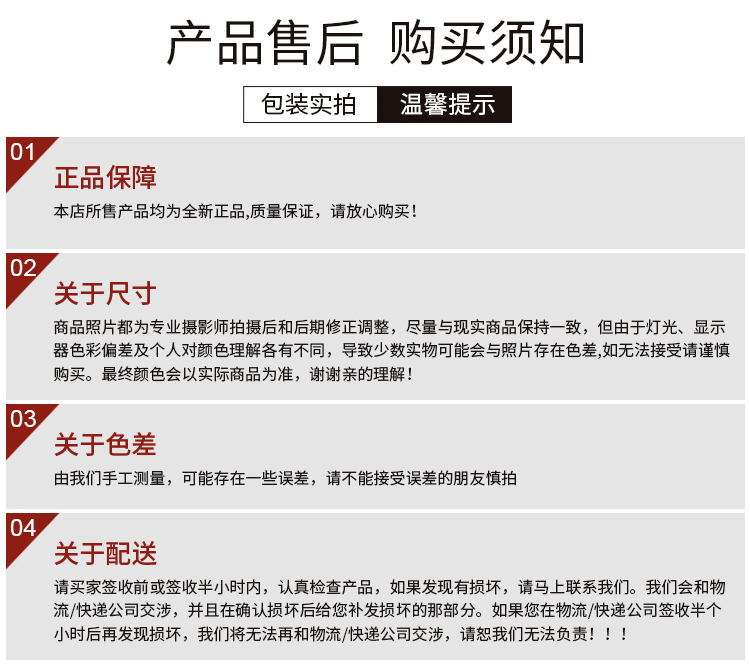 产品售后 购买须知

包装实拍 温馨提示

01
正品保障
本店所售产品均为全新正品,质量保证，请放心购买！

02
关于尺寸
商品照片都为专业摄影师拍摄后和后期修正调整，尽量与现实商品保持一致，但由于灯光、显示器色彩偏差及个人对颜色理解各有不同，导致少数实物可能会与照片存在色差,如无法接受请谨慎购买。最终颜色会以实际商品为准，谢谢亲的理解！

03
关于色差
由我们手工测量，可能存在一些误差，请不能接受误差的朋友慎拍

04
关于配送
请买家签收前或签收半小时内，认真检查产品，如果发现有损坏，请马上联系我们。我们会和物流/快递公司交涉，并且在确认损坏后给您补发损坏的那部分。如果您在物流/快递公司签收半个小时后再发现损坏，我们将无法再和物流/快递公司交涉，请恕我们无法负责！！！